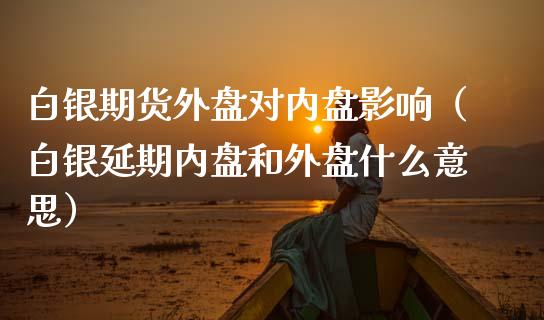 白银期货外盘对内盘影响（白银延期内盘和外盘什么意思）